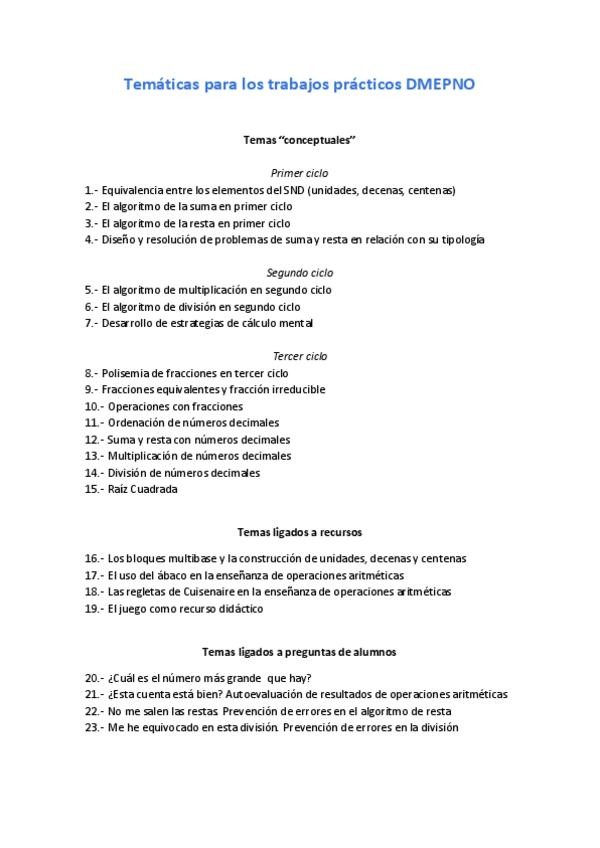 Temáticas para los trabajos prácticos DMEPNO

Temas "conceptuales"

Primer ciclo

1.- Equivalencia entre los elementos del SND (unidades, decenas, centenas)
2.- El algoritmo de la suma en primer ciclo
3.- El algoritmo de la resta en primer ciclo
4.- Diseño y resolución de problemas de suma y resta en relación con su tipología

Segundo ciclo

5.- El algoritmo de multiplicación en segundo ciclo
6.- El algoritmo de división en segundo ciclo
7.- Desarrollo de estrategias de cálculo mental

Tercer ciclo

8.- Polisemia de fracciones en tercer ciclo
9.- Fracciones equivalentes y fracción irreducible
10.- Operaciones con fracciones
11.- Ordenación de números decimales
12.- Suma y resta con números decimales
13.- Multiplicación de números decimales
14.- División de números decimales
15.- Raíz Cuadrada

Temas ligados a recursos

16.- Los bloques multibase y la construcción de unidades, decenas y centenas
17.- El uso del ábaco en la enseñanza de operaciones aritméticas
18.- Las regletas de Cuisenaire en la enseñanza de operaciones aritméticas
19.- El juego como recurso didáctico

Temas ligados a preguntas de alumnos

20.- ¿Cuál es el número más grande que hay?
21.- ¿Esta cuenta está bien? Autoevaluación de resultados de operaciones aritméticas
22.- No me salen las restas. Prevención de errores en el algoritmo de resta
23.- Me he equivocado en esta división. Prevención de errores en la división